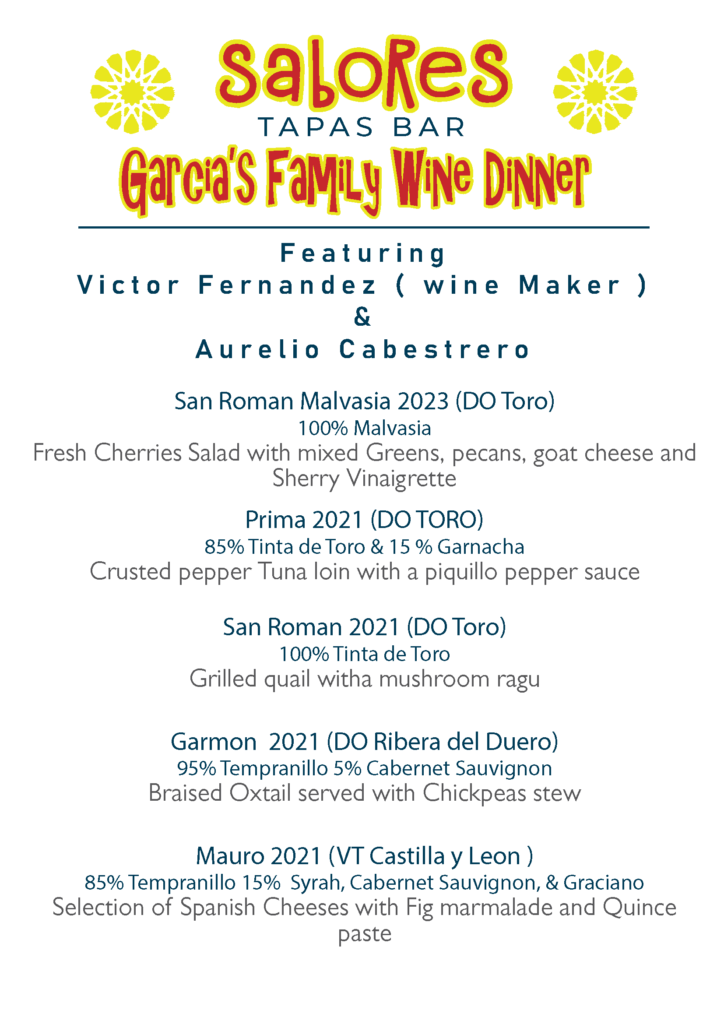 Sabores
TAPAS BAR
Garcia's Family Wine Dinner

Featuring
Victor Fernandez ( wine Maker )
&
Aurelio Cabestrero

San Roman Malvasia 2023 (DO Toro)
100% Malvasia
Fresh Cherries Salad with mixed Greens, pecans, goat cheese and Sherry Vinaigrette

Prima 2021 (DO TORO)
85% Tinta de Toro & 15 % Garnacha
Crusted pepper Tuna loin with a piquillo pepper sauce

San Roman 2021 (DO Toro)
100% Tinta de Toro
Grilled quail witha mushroom ragu

Garmon 2021 (DO Ribera del Duero)
95% Tempranillo 5% Cabernet Sauvignon
Braised Oxtail served with Chickpeas stew

Mauro 2021 (VT Castilla y Leon )
85% Tempranillo 15% Syrah, Cabernet Sauvignon, & Graciano
Selection of Spanish Cheeses with Fig marmalade and Quince paste